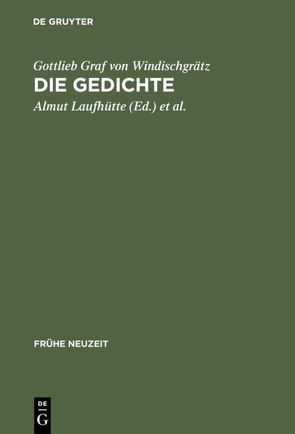 DE GRUYTER

Gottlieb Graf von Windischgrätz
DIE GEDICHTE
Almut Laufhütte (Ed.) et al.

FRÜHE NEUZEIT

DE
G